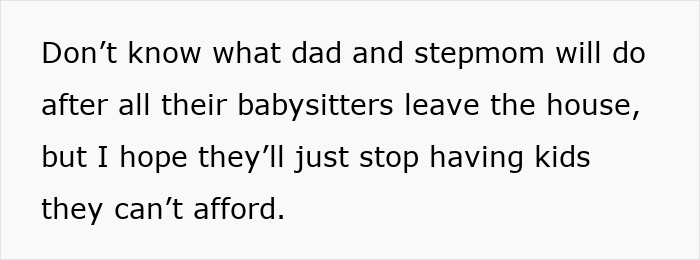 Don’t know what dad and stepmom will do after all their babysitters leave the house, but I hope they’ll just stop having kids they can’t afford.